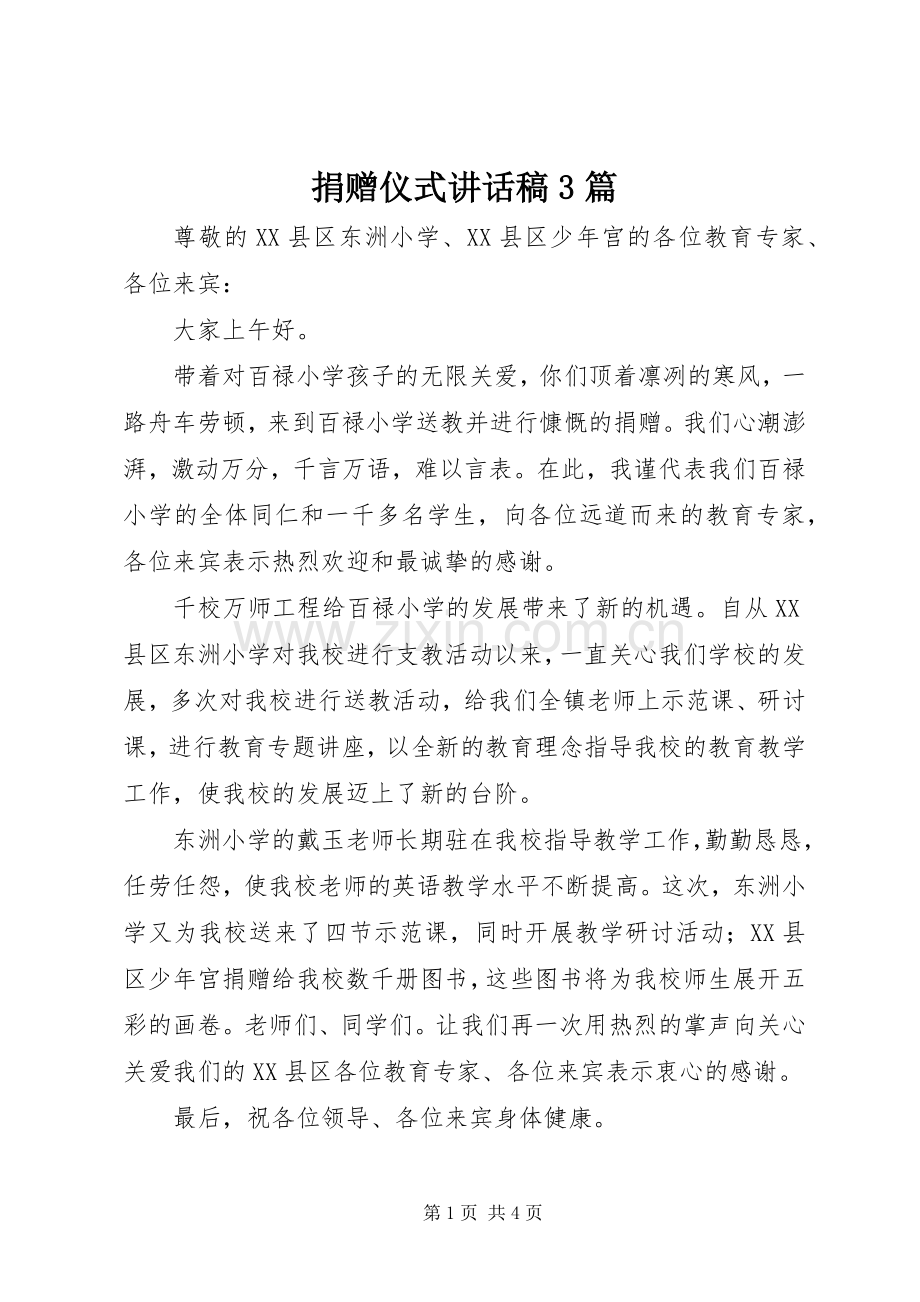 捐赠仪式讲话稿3篇

尊敬的XX县区东洲小学、XX县区少年宫的各位教育专家、各位来宾：

大家上午好。

带着对百禄小学孩子的无限关爱，你们顶着凛冽的寒风，一路舟车劳顿，来到百禄小学送教并进行慷慨的捐赠。我们心潮澎湃，激动万分，千言万语，难以言表。在此，我谨代表我们百禄小学的全体同仁和一千多名学生，向各位远道而来的教育专家，各位来宾表示热烈欢迎和最诚挚的感谢。

千校万师工程给百禄小学的发展带来了新的机遇。自从XX县区东洲小学对我校进行支教活动以来，一直关心我们学校的发展，多次对我校进行送教活动，给我们全镇老师上示范课、研讨课，进行教育专题讲座，以全新的教育理念指导我校的教育教学工作，使我校的发展迈上了新的台阶。

东洲小学的戴玉老师长期驻在我校指导教学工作，勤勤恳恳，任劳任怨，使我校老师的英语教学水平不断提高。这次，东洲小学又为我校送来了四节示范课，同时开展教学研讨活动；XX县区少年宫捐赠给我校数千册图书，这些图书将为我校师生展开五彩的画卷。老师们、同学们。让我们再一次用热烈的掌声向关心关爱我们的XX县区各位教育专家、各位来宾表示衷心的感谢。

最后，祝各位领导、各位来宾身体健康。

第1页 共4页

www.zixin.com.cn